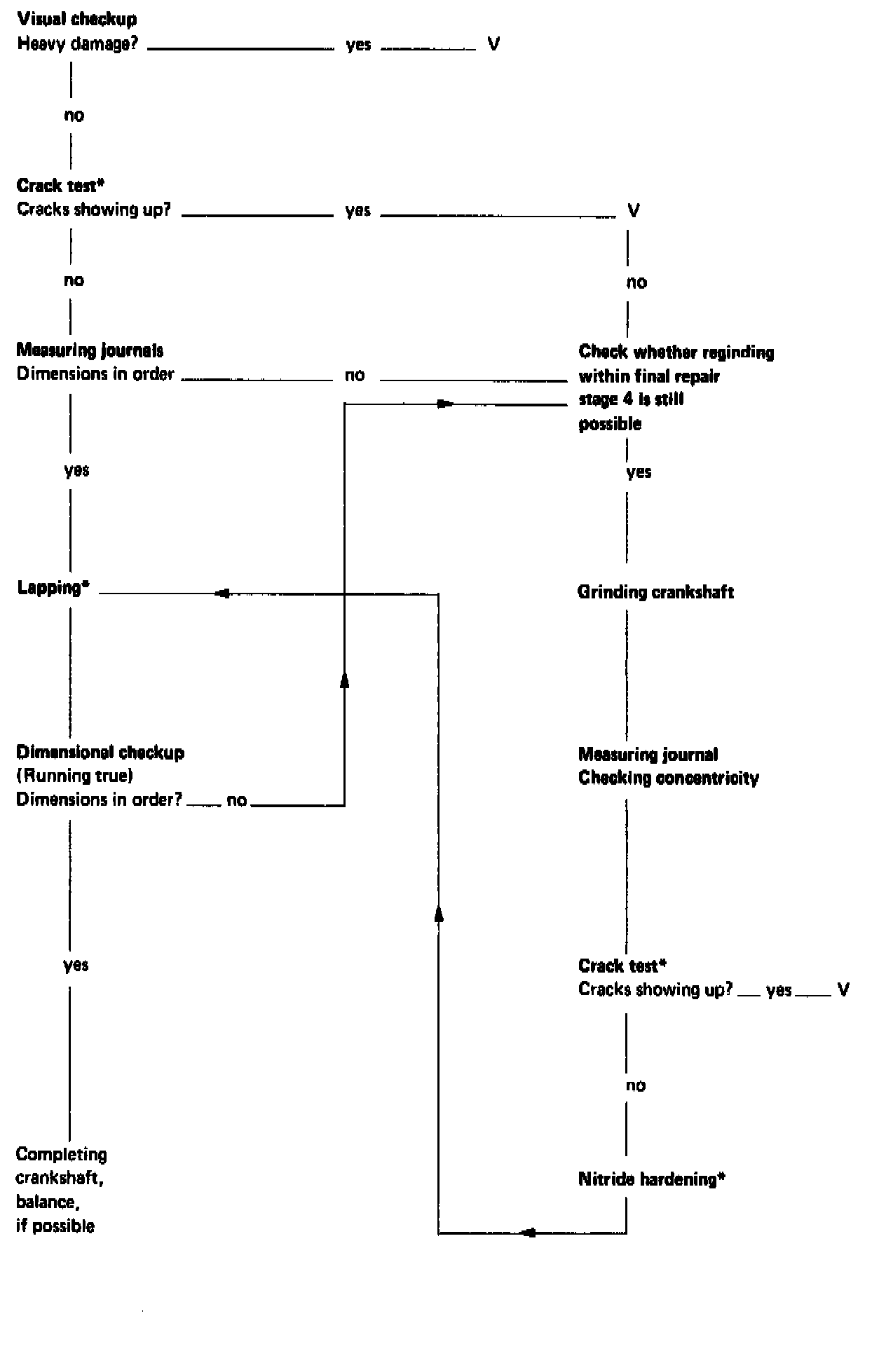 Visual checkup
Heavy damage? yes V

no

Crack test*
Cracks showing up? yes V

no

no

Measuring journals
Dimensions in order no

Check whether reginding within final repair stage 4 is still possible

yes

yes

Lapping*

Grinding crankshaft

Dimensional checkup
(Running true)
Dimensions in order? no

Measuring journal
Checking concentricity

yes

Crack test*
Cracks showing up? yes V

no

Completing crankshaft, balance, if possible

Nitride hardening*